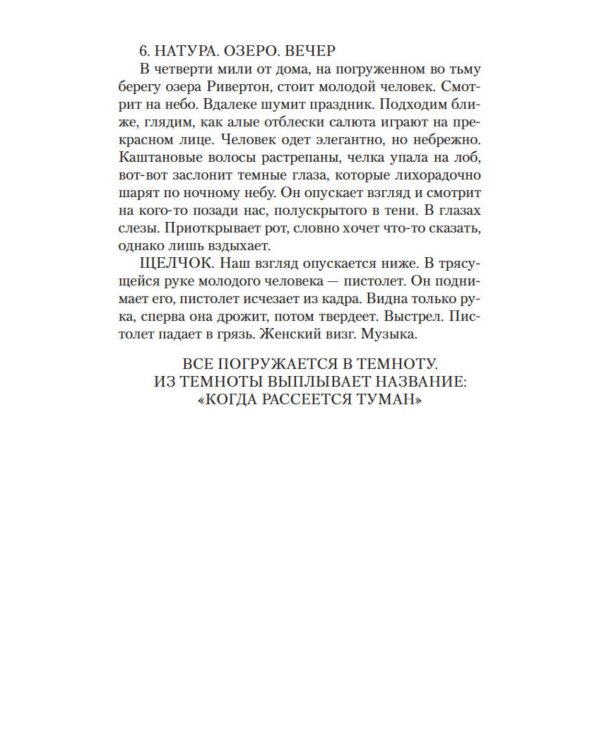 6. НАТУРА. ОЗЕРО. ВЕЧЕР

В четверти мили от дома, на погруженном во тьму берегу озера Ривертон, стоит молодой человек. Смотрит на небо. Вдалеке шумит праздник. Подходим ближе, глядим, как алые отблески салюта играют на прекрасном лице. Человек одет элегантно, но небрежно. Каштановые волосы растрепаны, челка упала на лоб, вот-вот заслонит темные глаза, которые лихорадочно шарят по ночному небу. Он опускает взгляд и смотрит на кого-то позади нас, полускрытого в тени. В глазах слезы. Приоткрывает рот, словно хочет что-то сказать, однако лишь вздыхает.

ЩЕЛЧОК. Наш взгляд опускается ниже. В трясущейся руке молодого человека — пистолет. Он поднимает его, пистолет исчезает из кадра. Видна только рука, сперва она дрожит, потом твердеет. Выстрел. Пистолет падает в грязь. Женский визг. Музыка.

ВСЕ ПОГРУЖАЕТСЯ В ТЕМНОТУ.
ИЗ ТЕМНОТЫ ВЫПЛЫВАЕТ НАЗВАНИЕ:
«КОГДА РАССЕЕТСЯ ТУМАН»